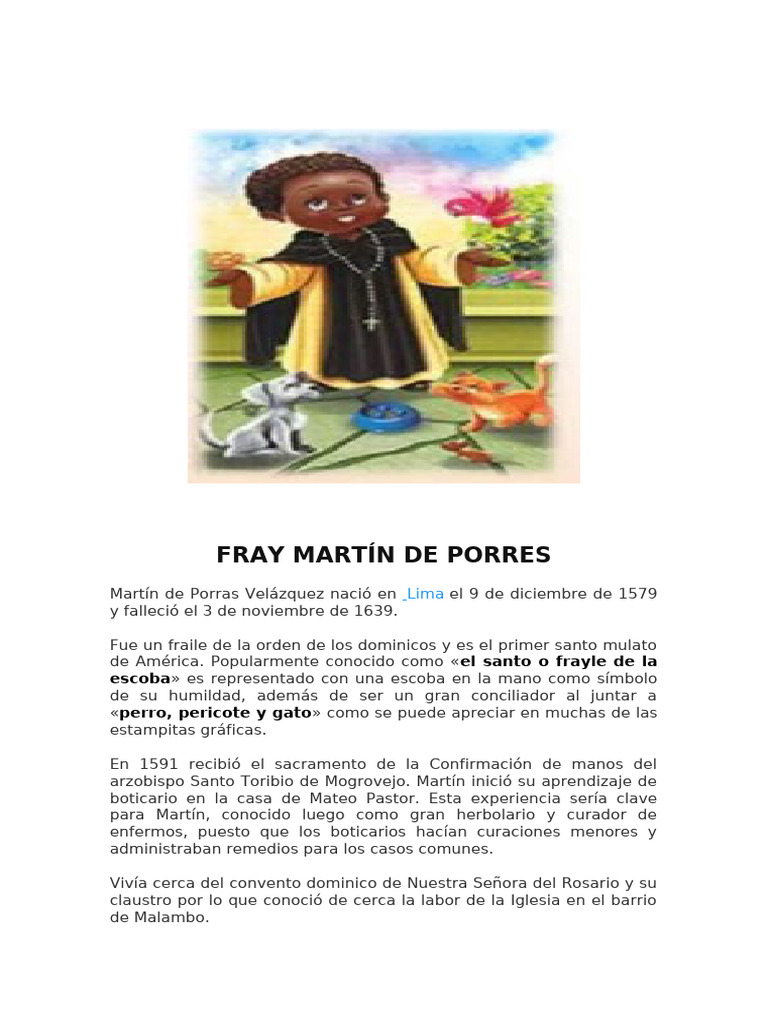 FRAY MARTÍN DE PORRES

Martín de Porras Velázquez nació en Lima el 9 de diciembre de 1579 y falleció el 3 de noviembre de 1639.

Fue un fraile de la orden de los dominicos y es el primer santo mulato de América. Popularmente conocido como «el santo o frayle de la escoba» es representado con una escoba en la mano como símbolo de su humildad, además de ser un gran conciliador al juntar a «perro, pericote y gato» como se puede apreciar en muchas de las estampitas gráficas.

En 1591 recibió el sacramento de la Confirmación de manos del arzobispo Santo Toribio de Mogrovejo. Martín inició su aprendizaje de boticario en la casa de Mateo Pastor. Esta experiencia sería clave para Martín, conocido luego como gran herbolario y curador de enfermos, puesto que los boticarios hacían curaciones menores y administraban remedios para los casos comunes.

Vivía cerca del convento dominico de Nuestra Señora del Rosario y su claustro por lo que conoció de cerca la labor de la Iglesia en el barrio de Malambo.